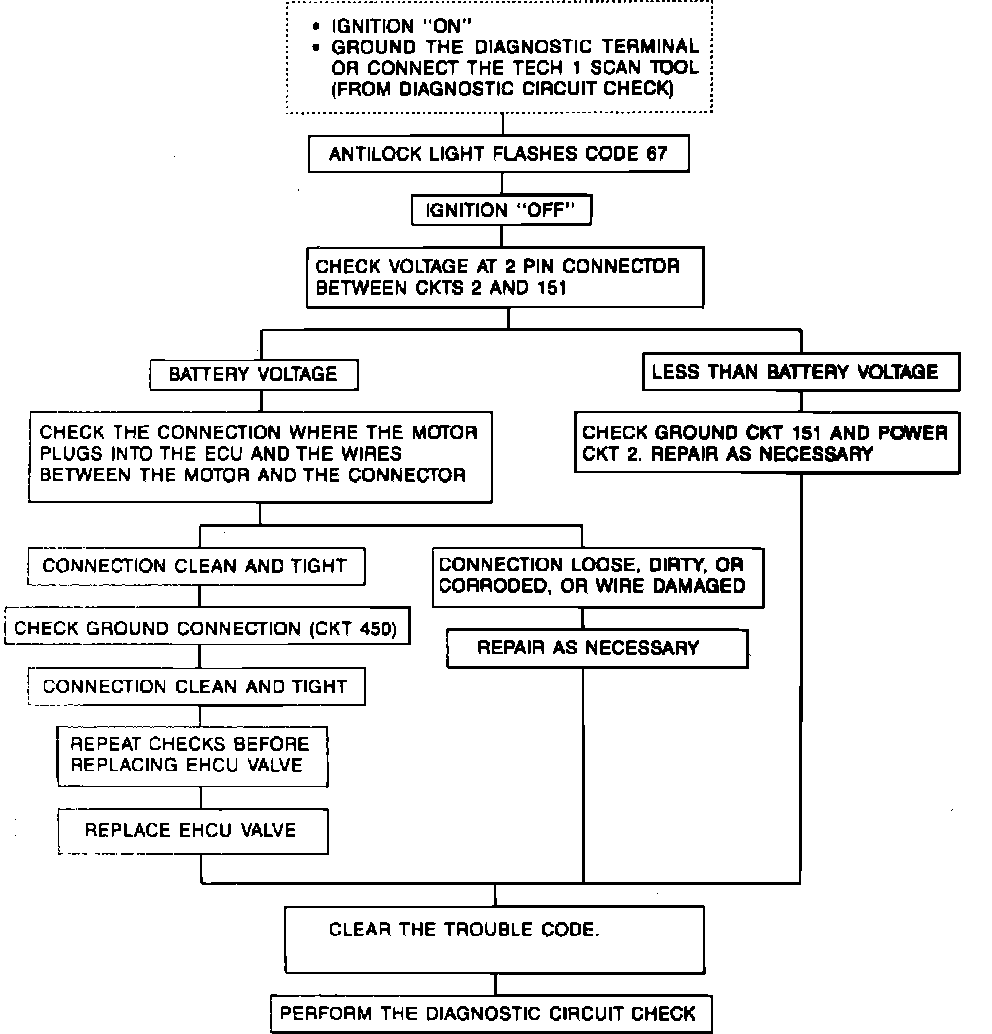 • IGNITION "ON"
• GROUND THE DIAGNOSTIC TERMINAL OR CONNECT THE TECH 1 SCAN TOOL (FROM DIAGNOSTIC CIRCUIT CHECK)

ANTILOCK LIGHT FLASHES CODE 67

IGNITION "OFF"

CHECK VOLTAGE AT 2 PIN CONNECTOR BETWEEN CKTS 2 AND 151

BATTERY VOLTAGE

CHECK THE CONNECTION WHERE THE MOTOR PLUGS INTO THE ECU AND THE WIRES BETWEEN THE MOTOR AND THE CONNECTOR

CONNECTION CLEAN AND TIGHT

CHECK GROUND CONNECTION (CKT 450)

CONNECTION CLEAN AND TIGHT

REPEAT CHECKS BEFORE REPLACING EHCU VALVE

REPLACE EHCU VALVE

CONNECTION LOOSE, DIRTY, OR CORRODED, OR WIRE DAMAGED

REPAIR AS NECESSARY

LESS THAN BATTERY VOLTAGE

CHECK GROUND CKT 151 AND POWER CKT 2. REPAIR AS NECESSARY

CLEAR THE TROUBLE CODE.

PERFORM THE DIAGNOSTIC CIRCUIT CHECK